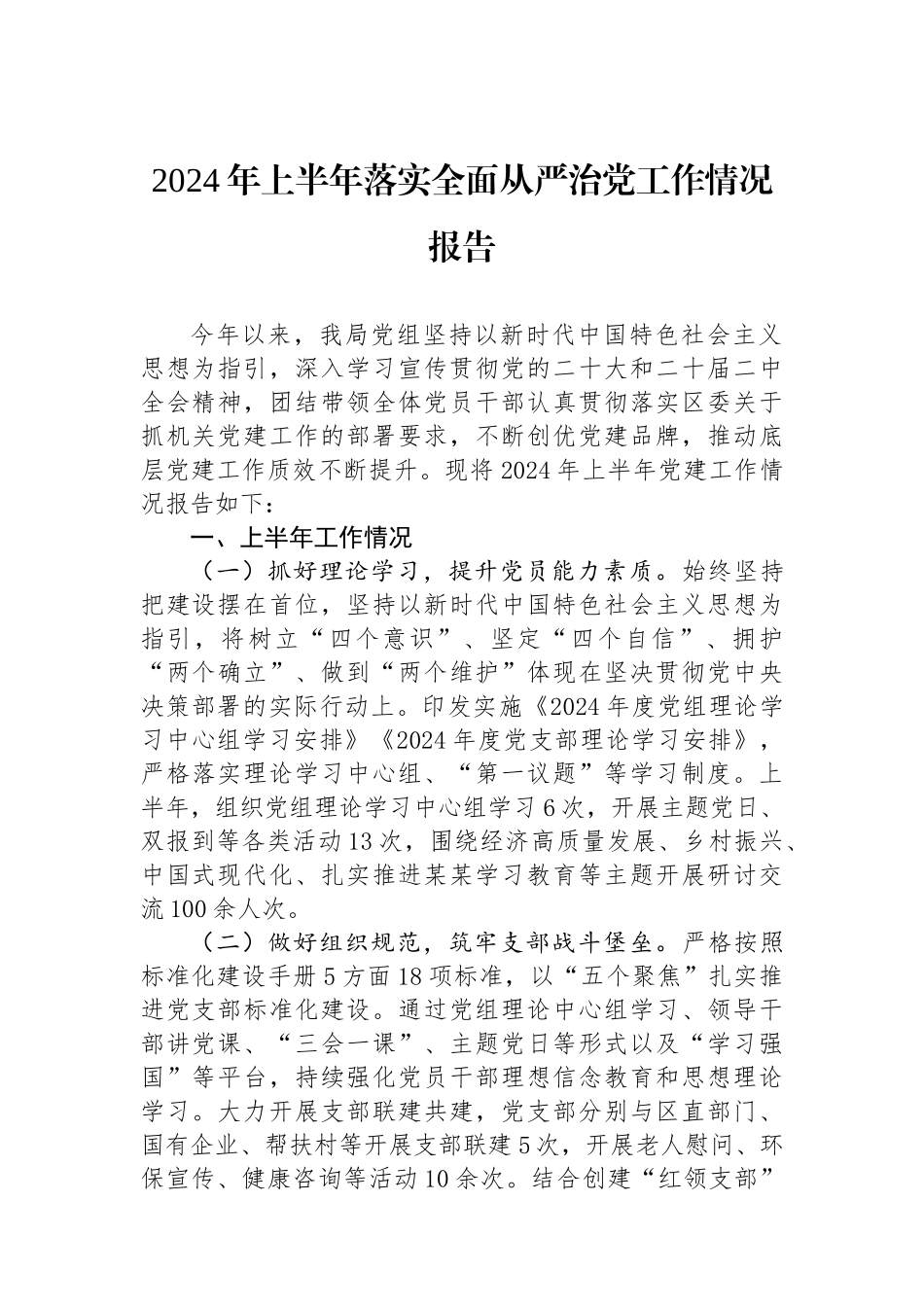 2024年上半年落实全面从严治党工作情况报告

今年以来，我局党组坚持以新时代中国特色社会主义思想为指引，深入学习宣传贯彻党的二十大和二十届二中全会精神，团结带领全体党员干部认真贯彻落实区委关于抓机关党建工作的部署要求，不断创优党建品牌，推动底层党建工作质效不断提升。现将2024年上半年党建工作情况报告如下：

一、上半年工作情况

（一）抓好理论学习，提升党员能力素质。始终坚持把建设摆在首位，坚持以新时代中国特色社会主义思想为指引，将树立“四个意识”、坚定“四个自信”、拥护“两个确立”、做到“两个维护”体现在坚决贯彻党中央决策部署的实际行动上。印发实施《2024年度党组理论学习中心组学习安排》《2024年度党支部理论学习安排》，严格落实理论学习中心组、“第一议题”等学习制度。上半年，组织党组理论学习中心组学习6次，开展主题党日、双报到等各类活动13次，围绕经济高质量发展、乡村振兴、中国式现代化、扎实推进某某学习教育等主题开展研讨交流100余人次。

（二）做好组织规范，筑牢支部战斗堡垒。严格按照标准化建设手册5方面18项标准，以“五个聚焦”扎实推进党支部标准化建设。通过党组理论中心组学习、领导干部讲党课、“三会一课”、主题党日等形式以及“学习强国”等平台，持续强化党员干部理想信念教育和思想理论学习。大力开展支部联建共建，党支部分别与区直部门、国有企业、帮扶村等开展支部联建5次，开展老人慰问、环保宣传、健康咨询等活动10余次。结合创建“红领支部”